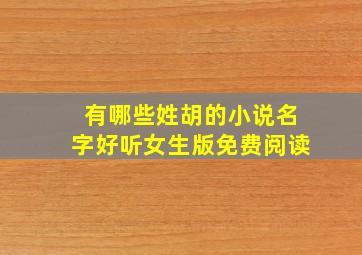 有哪些姓胡的小说名字好听女生版免费阅读